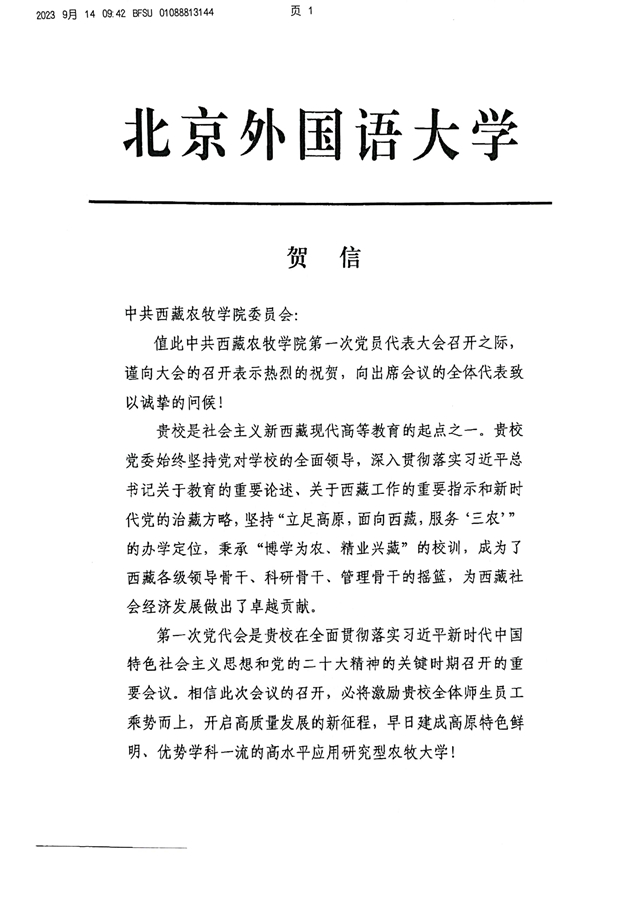 2023 9月 14 09:42 BFSU 01088813144 页 1

北京外国语大学

贺 信

中共西藏农牧学院委员会:

值此中共西藏农牧学院第一次党员代表大会召开之际，谨向大会的召开表示热烈的祝贺，向出席会议的全体代表致以诚挚的问候！

贵校是社会主义新西藏现代高等教育的起点之一。贵校党委始终坚持党对学校的全面领导，深入贯彻落实习近平总书记关于教育的重要论述、关于西藏工作的重要指示和新时代党的治藏方略，坚持“立足高原，面向西藏，服务‘三农’”的办学定位，秉承“博学为农、精业兴藏”的校训，成为了西藏各级领导骨干、科研骨干、管理骨干的摇篮，为西藏社会经济发展做出了卓越贡献。

第一次党代会是贵校在全面贯彻落实习近平新时代中国特色社会主义思想和党的二十大精神的关键时期召开的重要会议。相信此次会议的召开，必将激励贵校全体师生员工乘势而上，开启高质量发展的新征程，早日建成高原特色鲜明、优势学科一流的高水平应用研究型农牧大学！